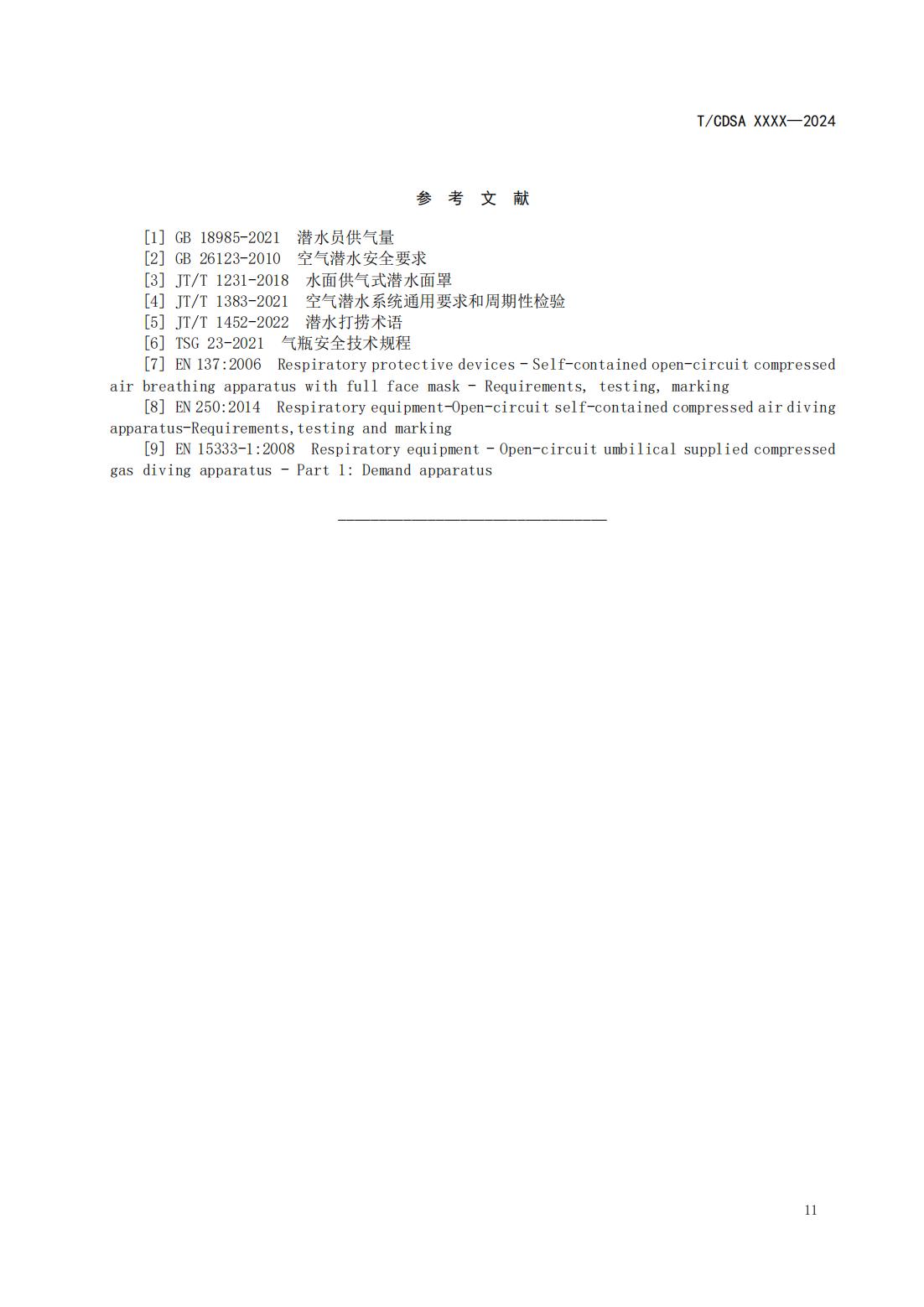 T/CDSA XXXX—2024

参 考 文 献

[1] GB 18985-2021 潜水员供气量
[2] GB 26123-2010 空气潜水安全要求
[3] JT/T 1231-2018 水面供气式潜水面罩
[4] JT/T 1383-2021 空气潜水系统通用要求和周期性检验
[5] JT/T 1452-2022 潜水打捞术语
[6] TSG 23-2021 气瓶安全技术规程
[7] EN 137:2006 Respiratory protective devices - Self-contained open-circuit compressed air breathing apparatus with full face mask - Requirements, testing, marking
[8] EN 250:2014 Respiratory equipment-Open-circuit self-contained compressed air diving apparatus-Requirements,testing and marking
[9] EN 15333-1:2008 Respiratory equipment - Open-circuit umbilical supplied compressed gas diving apparatus - Part 1: Demand apparatus

11